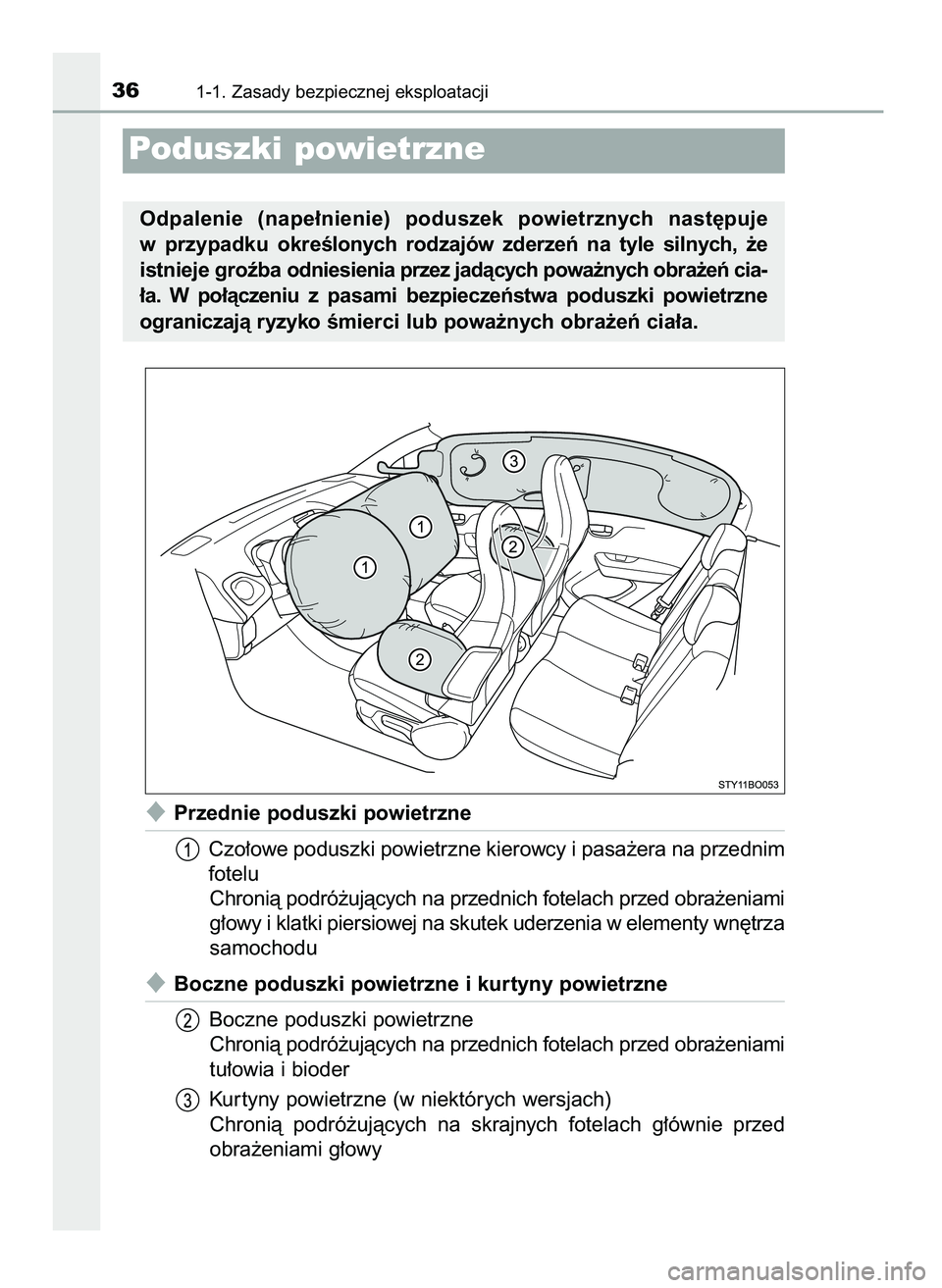 36 1-1. Zasady bezpiecznej eksploatacji

Poduszki powietrzne

Odpalenie (napełnienie) poduszek powietrznych następuje w przypadku określonych rodzajów zderzeń na tyle silnych, że istnieje groźba odniesienia przez jadących poważnych obrażeń ciała. W połączeniu z pasami bezpieczeństwa poduszki powietrzne ograniczają ryzyko śmierci lub poważnych obrażeń ciała.

3
1
2
1
2

STY11BO053

Przednie poduszki powietrzne

1 Czołowe poduszki powietrzne kierowcy i pasażera na przednim fotelu
Chronią podróżujących na przednich fotelach przed obrażeniami głowy i klatki piersiowej na skutek uderzenia w elementy wnętrza samochodu

Boczne poduszki powietrzne i kurtyny powietrzne

2 Boczne poduszki powietrzne
Chronią podróżujących na przednich fotelach przed obrażeniami tułowia i bioder

3 Kurtyny powietrzne (w niektórych wersjach)
Chronią podróżujących na skrajnych fotelach głównie przed obrażeniami głowy

carmanualsonline.info